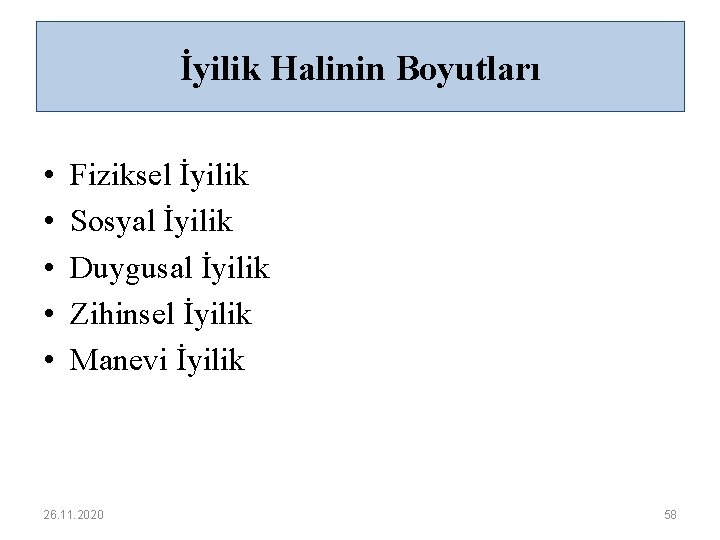 İyilik Halinin Boyutları

• Fiziksel İyilik
• Sosyal İyilik
• Duygusal İyilik
• Zihinsel İyilik
• Manevi İyilik

26.11.2020

58